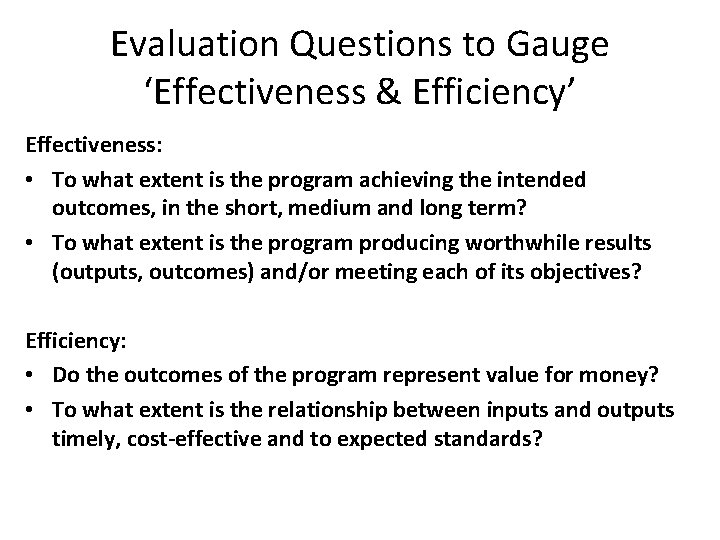 Evaluation Questions to Gauge 'Effectiveness & Efficiency'

Effectiveness:

• To what extent is the program achieving the intended outcomes, in the short, medium and long term?
• To what extent is the program producing worthwhile results (outputs, outcomes) and/or meeting each of its objectives?

Efficiency:

• Do the outcomes of the program represent value for money?
• To what extent is the relationship between inputs and outputs timely, cost-effective and to expected standards?